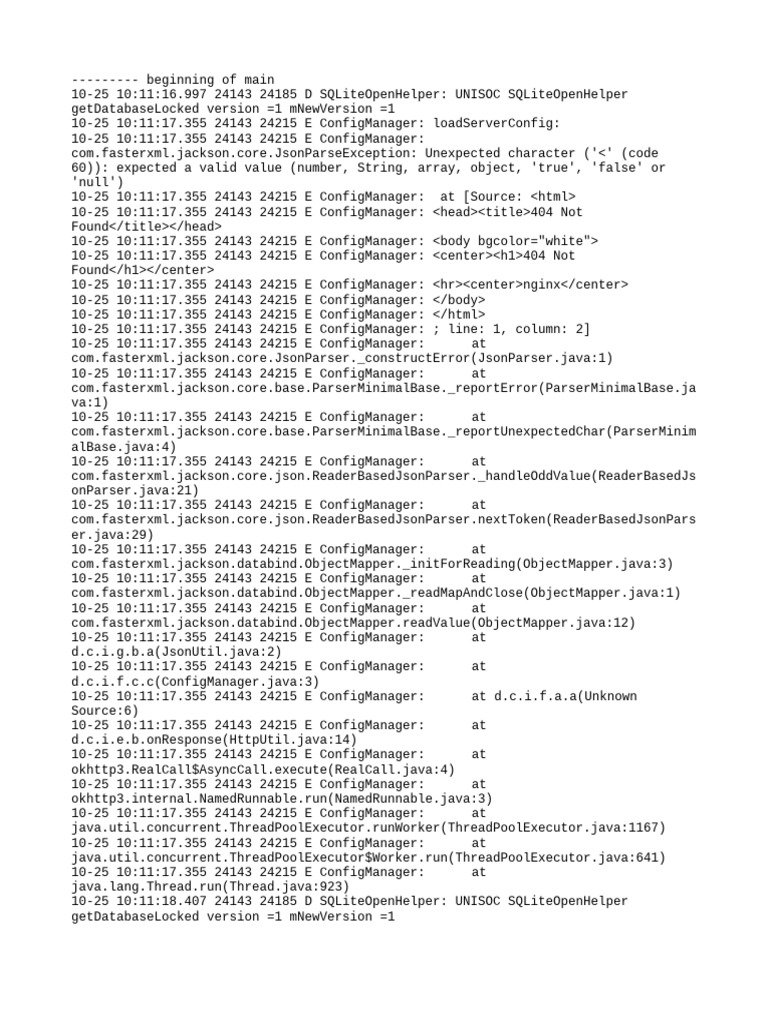 --------- beginning of main
10-25 10:11:16.997 24143 24185 D SQLiteOpenHelper: UNISOC SQLiteOpenHelper getDatabaseLocked version =1 mNewVersion =1
10-25 10:11:17.355 24143 24215 E ConfigManager: loadServerConfig:
10-25 10:11:17.355 24143 24215 E ConfigManager: com.fasterxml.jackson.core.JsonParseException: Unexpected character ('<' (code 60)): expected a valid value (number, String, array, object, 'true', 'false' or 'null')
10-25 10:11:17.355 24143 24215 E ConfigManager: at [Source: <html>
10-25 10:11:17.355 24143 24215 E ConfigManager: <head><title>404 Not Found</title></head>
10-25 10:11:17.355 24143 24215 E ConfigManager: <body bgcolor="white">
10-25 10:11:17.355 24143 24215 E ConfigManager: <center><h1>404 Not Found</h1></center>
10-25 10:11:17.355 24143 24215 E ConfigManager: <hr><center>nginx</center>
10-25 10:11:17.355 24143 24215 E ConfigManager: </body>
10-25 10:11:17.355 24143 24215 E ConfigManager: </html>
10-25 10:11:17.355 24143 24215 E ConfigManager: ; line: 1, column: 2]
10-25 10:11:17.355 24143 24215 E ConfigManager: at com.fasterxml.jackson.core.JsonParser._constructError(JsonParser.java:1)
10-25 10:11:17.355 24143 24215 E ConfigManager: at com.fasterxml.jackson.core.base.ParserMinimalBase._reportError(ParserMinimalBase.java:1)
10-25 10:11:17.355 24143 24215 E ConfigManager: at com.fasterxml.jackson.core.base.ParserMinimalBase._reportUnexpectedChar(ParserMinimalBase.java:4)
10-25 10:11:17.355 24143 24215 E ConfigManager: at com.fasterxml.jackson.core.json.ReaderBasedJsonParser._handleOddValue(ReaderBasedJsonParser.java:21)
10-25 10:11:17.355 24143 24215 E ConfigManager: at com.fasterxml.jackson.core.json.ReaderBasedJsonParser.nextToken(ReaderBasedJsonParser.java:29)
10-25 10:11:17.355 24143 24215 E ConfigManager: at com.fasterxml.jackson.databind.ObjectMapper._initForReading(ObjectMapper.java:3)
10-25 10:11:17.355 24143 24215 E ConfigManager: at com.fasterxml.jackson.databind.ObjectMapper._readMapAndClose(ObjectMapper.java:1)
10-25 10:11:17.355 24143 24215 E ConfigManager: at com.fasterxml.jackson.databind.ObjectMapper.readValue(ObjectMapper.java:12)
10-25 10:11:17.355 24143 24215 E ConfigManager: at d.c.i.g.b.a(JsonUtil.java:2)
10-25 10:11:17.355 24143 24215 E ConfigManager: at d.c.i.f.c.c(ConfigManager.java:3)
10-25 10:11:17.355 24143 24215 E ConfigManager: at d.c.i.f.a.a(Unknown Source:6)
10-25 10:11:17.355 24143 24215 E ConfigManager: at d.c.i.e.b.onResponse(HttpUtil.java:14)
10-25 10:11:17.355 24143 24215 E ConfigManager: at okhttp3.RealCall$AsyncCall.execute(RealCall.java:4)
10-25 10:11:17.355 24143 24215 E ConfigManager: at okhttp3.internal.NamedRunnable.run(NamedRunnable.java:3)
10-25 10:11:17.355 24143 24215 E ConfigManager: at java.util.concurrent.ThreadPoolExecutor.runWorker(ThreadPoolExecutor.java:1167)
10-25 10:11:17.355 24143 24215 E ConfigManager: at java.util.concurrent.ThreadPoolExecutor$Worker.run(ThreadPoolExecutor.java:641)
10-25 10:11:17.355 24143 24215 E ConfigManager: at java.lang.Thread.run(Thread.java:923)
10-25 10:11:18.407 24143 24185 D SQLiteOpenHelper: UNISOC SQLiteOpenHelper getDatabaseLocked version =1 mNewVersion =1